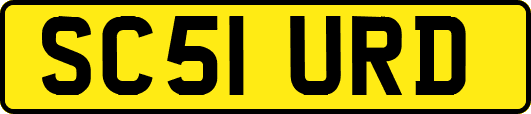 SC51 URD